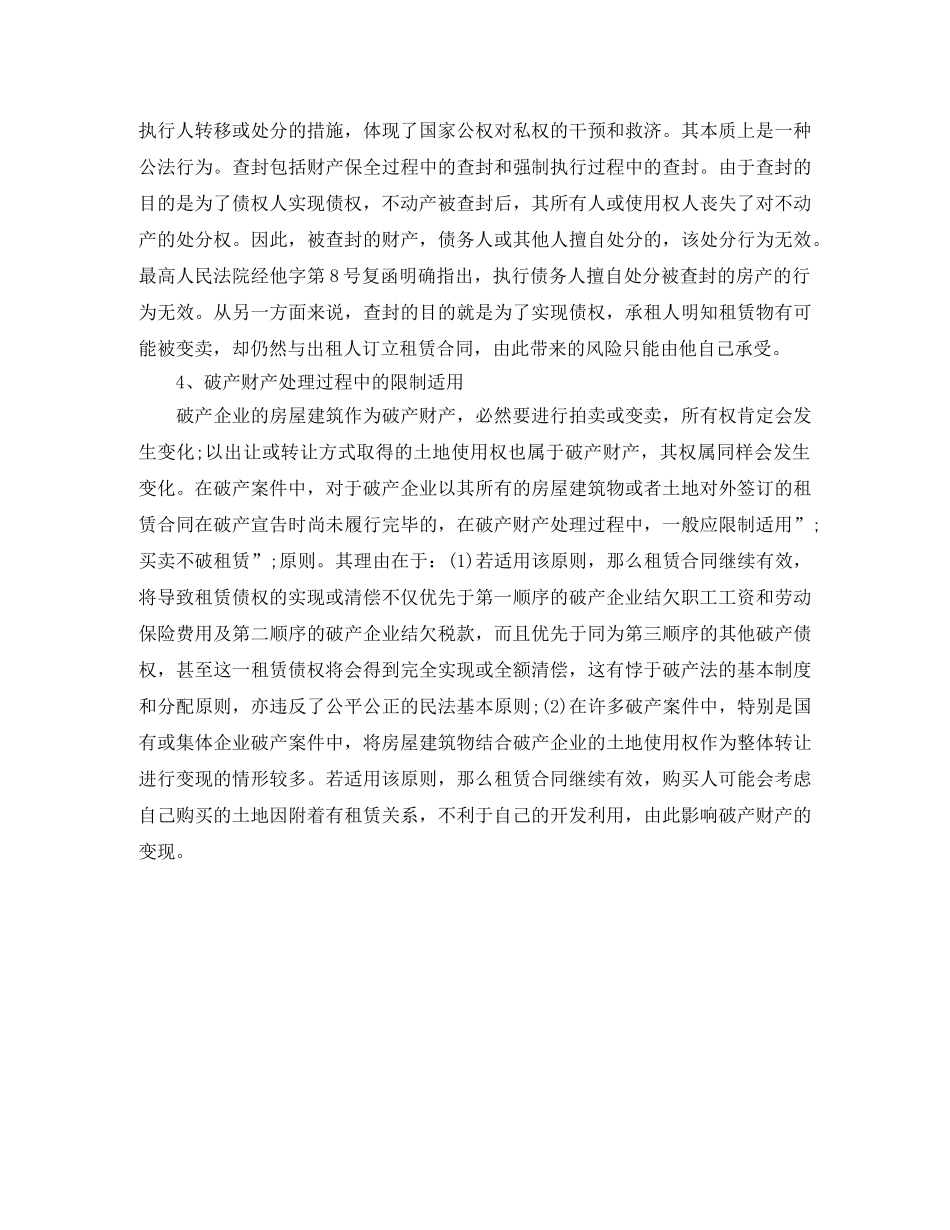 执行人转移或处分的措施，体现了国家公权对私权的干预和救济。其本质上是一种公法行为。查封包括财产保全过程中的查封和强制执行过程中的查封。由于查封的目的是为了债权人实现债权，不动产被查封后，其所有人或使用权人丧失了对不动产的处分权。因此，被查封的财产，债务人或其他人擅自处分的，该处分行为无效。最高人民法院经他字第8号复函明确指出，执行债务人擅自处分被查封的房产的行为无效。从另一方面来说，查封的目的就是为了实现债权，承租人明知租赁物有可能被变卖，却仍然与出租人订立租赁合同，由此带来的风险只能由他自己承受。

4、破产财产处理过程中的限制适用

破产企业的房屋建筑作为破产财产，必然要进行拍卖或变卖，所有权肯定会发生变化;以出让或转让方式取得的土地使用权也属于破产财产，其权属同样会发生变化。在破产案件中，对于破产企业以其所有的房屋建筑物或者土地对外签订的租赁合同在破产宣告时尚未履行完毕的，在破产财产处理过程中，一般应限制适用”;买卖不破租赁”;原则。其理由在于：(1)若适用该原则，那么租赁合同继续有效，将导致租赁债权的实现或清偿不仅优先于第一顺序的破产企业结欠职工工资和劳动保险费用及第二顺序的破产企业结欠税款，而且优先于同为第三顺序的其他破产债权，甚至这一租赁债权将会得到完全实现或全额清偿，这有悖于破产法的基本制度和分配原则，亦违反了公平公正的民法基本原则;(2)在许多破产案件中，特别是国有或集体企业破产案件中，将房屋建筑物结合破产企业的土地使用权作为整体转让进行变现的情形较多。若适用该原则，那么租赁合同继续有效，购买人可能会考虑自己购买的土地因附着有租赁关系，不利于自己的开发利用，由此影响破产财产的变现。